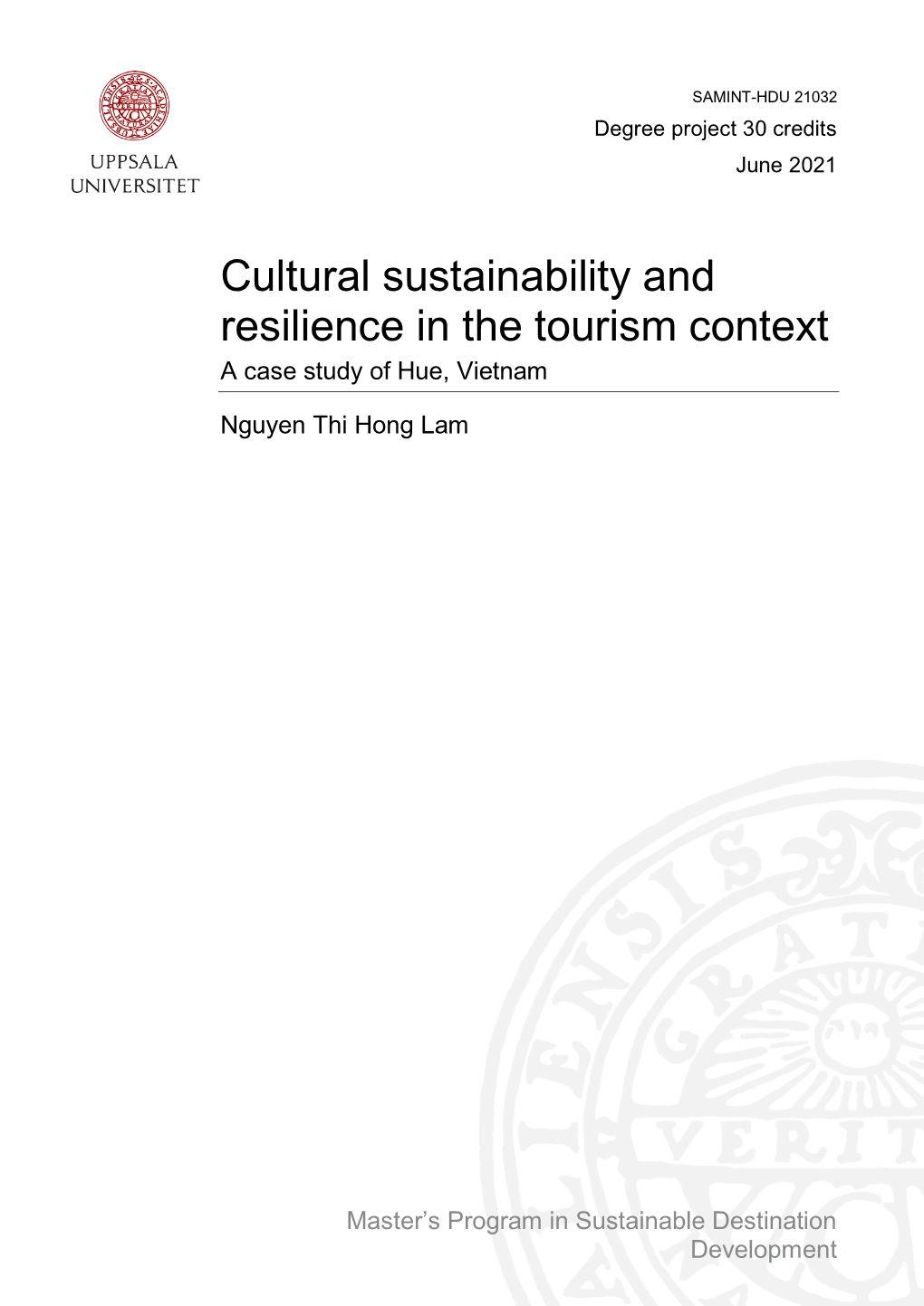 UPPSALA UNIVERSITET

SAMINT-HDU 21032
Degree project 30 credits
June 2021

Cultural sustainability and resilience in the tourism context
A case study of Hue, Vietnam

Nguyen Thi Hong Lam

Master's Program in Sustainable Destination Development